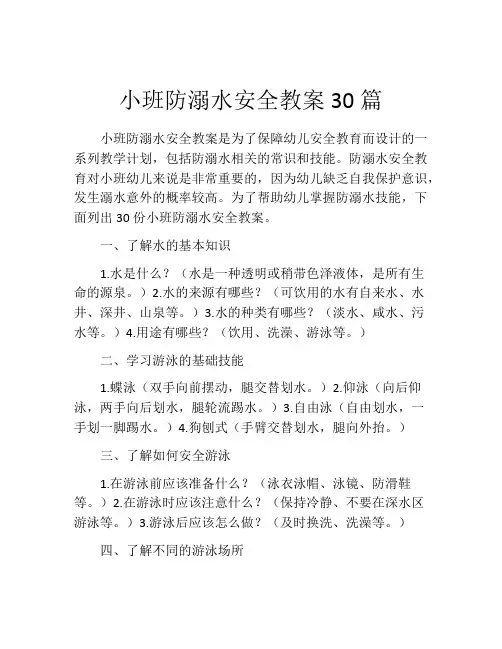 小班防溺水安全教案30篇

小班防溺水安全教案是为了保障幼儿安全教育而设计的一系列教学计划，包括防溺水相关的常识和技能。防溺水安全教育对小班幼儿来说是非常重要的，因为幼儿缺乏自我保护意识，发生溺水意外的概率较高。为了帮助幼儿掌握防溺水技能，下面列出30份小班防溺水安全教案。

一、了解水的基本知识

1.水是什么？（水是一种透明或稍带色泽液体，是所有生命的源泉。）2.水的来源有哪些？（可饮用的水有自来水、水井、深井、山泉等。）3.水的种类有哪些？（淡水、咸水、污水等。）4.用途有哪些？（饮用、洗澡、游泳等。）

二、学习游泳的基础技能

1.蝶泳（双手向前摆动，腿交替划水。）2.仰泳（向后仰泳，两手向后划水，腿轮流踢水。）3.自由泳（自由划水，一手划一脚踢水。）4.狗刨式（手臂交替划水，腿向外抬。）

三、了解如何安全游泳

1.在游泳前应该准备什么？（泳衣泳帽、泳镜、防滑鞋等。）2.在游泳时应该注意什么？（保持冷静、不要在深水区游泳等。）3.游泳后应该怎么做？（及时换洗、洗澡等。）

四、了解不同的游泳场所